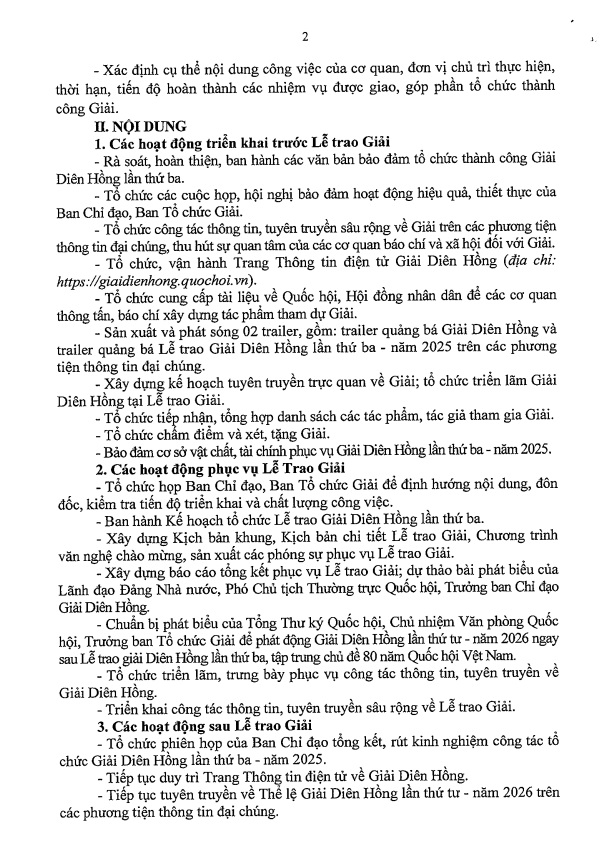 2

- Xác định cụ thể nội dung công việc của cơ quan, đơn vị chủ trì thực hiện, thời hạn, tiến độ hoàn thành các nhiệm vụ được giao, góp phần tổ chức thành công Giải.

II. NỘI DUNG

1. Các hoạt động triển khai trước Lễ trao Giải

- Rà soát, hoàn thiện, ban hành các văn bản bảo đảm tổ chức thành công Giải Diên Hồng lần thứ ba.

- Tổ chức các cuộc họp, hội nghị bảo đảm hoạt động hiệu quả, thiết thực của Ban Chỉ đạo, Ban Tổ chức Giải.

- Tổ chức công tác thông tin, tuyên truyền sâu rộng về Giải trên các phương tiện thông tin đại chúng, thu hút sự quan tâm của các cơ quan báo chí và xã hội đối với Giải.

- Tổ chức, vận hành Trang Thông tin điện tử Giải Diên Hồng (địa chỉ: https://giaidienhong.quochoi.vn).

- Tổ chức cung cấp tài liệu về Quốc hội, Hội đồng nhân dân để các cơ quan thông tấn, báo chí xây dựng tác phẩm tham dự Giải.

- Sản xuất và phát sóng 02 trailer, gồm: trailer quảng bá Giải Diên Hồng và trailer quảng bá Lễ trao Giải Diên Hồng lần thứ ba - năm 2025 trên các phương tiện thông tin đại chúng.

- Xây dựng kế hoạch tuyên truyền trực quan về Giải; tổ chức triển lãm Giải Diên Hồng tại Lễ trao Giải.

- Tổ chức tiếp nhận, tổng hợp danh sách các tác phẩm, tác giả tham gia Giải.

- Tổ chức chấm điểm và xét, tặng Giải.

- Bảo đảm cơ sở vật chất, tài chính phục vụ Giải Diên Hồng lần thứ ba - năm 2025.

2. Các hoạt động phục vụ Lễ Trao Giải

- Tổ chức họp Ban Chỉ đạo, Ban Tổ chức Giải để định hướng nội dung, đôn đốc, kiểm tra tiến độ triển khai và chất lượng công việc.

- Ban hành Kế hoạch tổ chức Lễ trao Giải Diên Hồng lần thứ ba.

- Xây dựng Kịch bản khung, Kịch bản chi tiết Lễ trao Giải, Chương trình văn nghệ chào mừng, sản xuất các phóng sự phục vụ Lễ trao Giải.

- Xây dựng báo cáo tổng kết phục vụ Lễ trao Giải; dự thảo bài phát biểu của Lãnh đạo Đảng Nhà nước, Phó Chủ tịch Thường trực Quốc hội, Trưởng ban Chỉ đạo Giải Diên Hồng.

- Chuẩn bị phát biểu của Tổng Thư ký Quốc hội, Chủ nhiệm Văn phòng Quốc hội, Trưởng ban Tổ chức Giải để phát động Giải Diên Hồng lần thứ tư - năm 2026 ngay sau Lễ trao giải Diên Hồng lần thứ ba, tập trung chủ đề 80 năm Quốc hội Việt Nam.

- Tổ chức triển lãm, trưng bày phục vụ công tác thông tin, tuyên truyền về Giải Diên Hồng.

- Triển khai công tác thông tin, tuyên truyền sâu rộng về Lễ trao Giải.

3. Các hoạt động sau Lễ trao Giải

- Tổ chức phiên họp của Ban Chỉ đạo tổng kết, rút kinh nghiệm công tác tổ chức Giải Diên Hồng lần thứ ba - năm 2025.

- Tiếp tục duy trì Trang Thông tin điện tử về Giải Diên Hồng.

- Tiếp tục tuyên truyền về Thể lệ Giải Diên Hồng lần thứ tư - năm 2026 trên các phương tiện thông tin đại chúng.